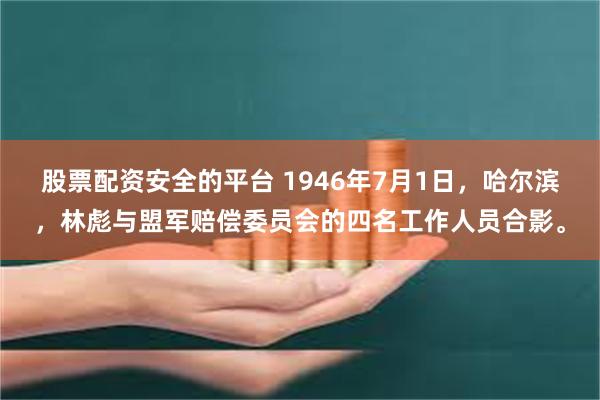 股票配资安全的平台 1946年7月1日，哈尔滨，林彪与盟军赔偿委员会的四名工作人员合影。